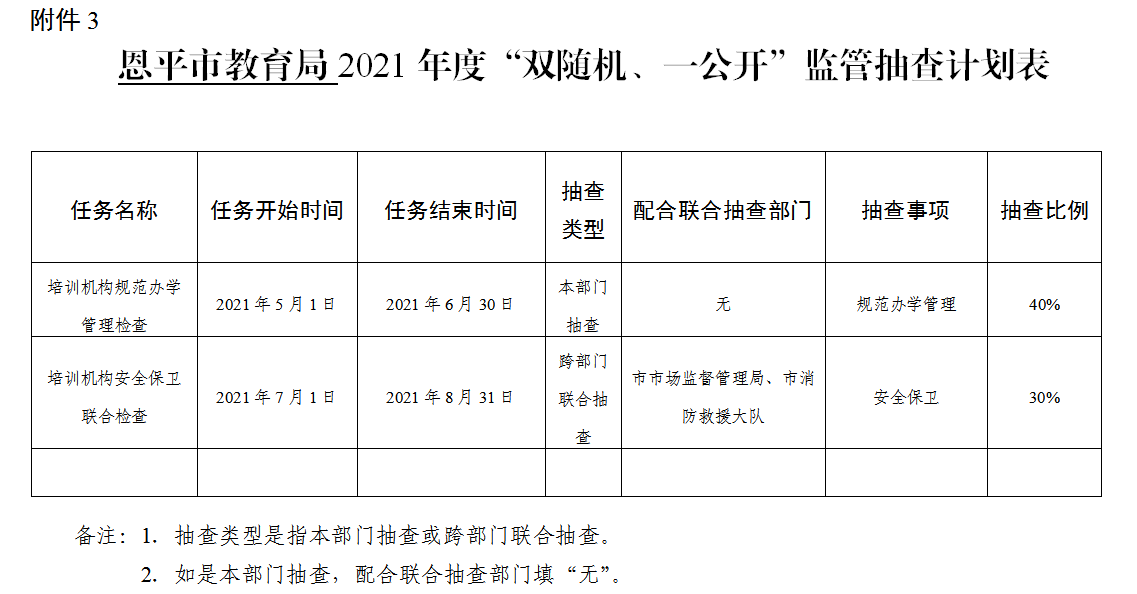 附件3

恩平市教育局2021年度“双随机、一公开”监管抽查计划表

| 任务名称 | 任务开始时间 | 任务结束时间 | 抽查类型 | 配合联合抽查部门 | 抽查事项 | 抽查比例 |
|---|---|---|---|---|---|---|
| 培训机构规范办学管理检查 | 2021年5月1日 | 2021年6月30日 | 本部门抽查 | 无 | 规范办学管理 | 40% |
| 培训机构安全保卫联合检查 | 2021年7月1日 | 2021年8月31日 | 跨部门联合抽查 | 市市场监督管理局、市消防救援大队 | 安全保卫 | 30% |
|  |  |  |  |  |  |  |

备注：1.抽查类型是指本部门抽查或跨部门联合抽查。

2.如是本部门抽查，配合联合抽查部门填“无”。